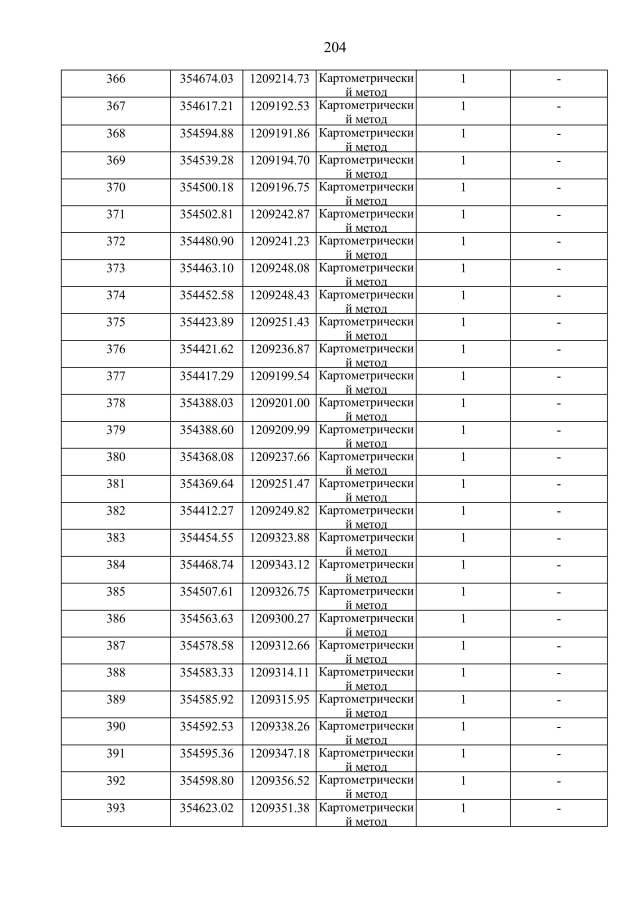 204

| | | | | | |
|---|---|---|---|---|---|
| 366 | 354674.03 | 1209214.73 | Картометрический метод | 1 | - |
| 367 | 354617.21 | 1209192.53 | Картометрический метод | 1 | - |
| 368 | 354594.88 | 1209191.86 | Картометрический метод | 1 | - |
| 369 | 354539.28 | 1209194.70 | Картометрический метод | 1 | - |
| 370 | 354500.18 | 1209196.75 | Картометрический метод | 1 | - |
| 371 | 354502.81 | 1209242.87 | Картометрический метод | 1 | - |
| 372 | 354480.90 | 1209241.23 | Картометрический метод | 1 | - |
| 373 | 354463.10 | 1209248.08 | Картометрический метод | 1 | - |
| 374 | 354452.58 | 1209248.43 | Картометрический метод | 1 | - |
| 375 | 354423.89 | 1209251.43 | Картометрический метод | 1 | - |
| 376 | 354421.62 | 1209236.87 | Картометрический метод | 1 | - |
| 377 | 354417.29 | 1209199.54 | Картометрический метод | 1 | - |
| 378 | 354388.03 | 1209201.00 | Картометрический метод | 1 | - |
| 379 | 354388.60 | 1209209.99 | Картометрический метод | 1 | - |
| 380 | 354368.08 | 1209237.66 | Картометрический метод | 1 | - |
| 381 | 354369.64 | 1209251.47 | Картометрический метод | 1 | - |
| 382 | 354412.27 | 1209249.82 | Картометрический метод | 1 | - |
| 383 | 354454.55 | 1209323.88 | Картометрический метод | 1 | - |
| 384 | 354468.74 | 1209343.12 | Картометрический метод | 1 | - |
| 385 | 354507.61 | 1209326.75 | Картометрический метод | 1 | - |
| 386 | 354563.63 | 1209300.27 | Картометрический метод | 1 | - |
| 387 | 354578.58 | 1209312.66 | Картометрический метод | 1 | - |
| 388 | 354583.33 | 1209314.11 | Картометрический метод | 1 | - |
| 389 | 354585.92 | 1209315.95 | Картометрический метод | 1 | - |
| 390 | 354592.53 | 1209338.26 | Картометрический метод | 1 | - |
| 391 | 354595.36 | 1209347.18 | Картометрический метод | 1 | - |
| 392 | 354598.80 | 1209356.52 | Картометрический метод | 1 | - |
| 393 | 354623.02 | 1209351.38 | Картометрический метод | 1 | - |